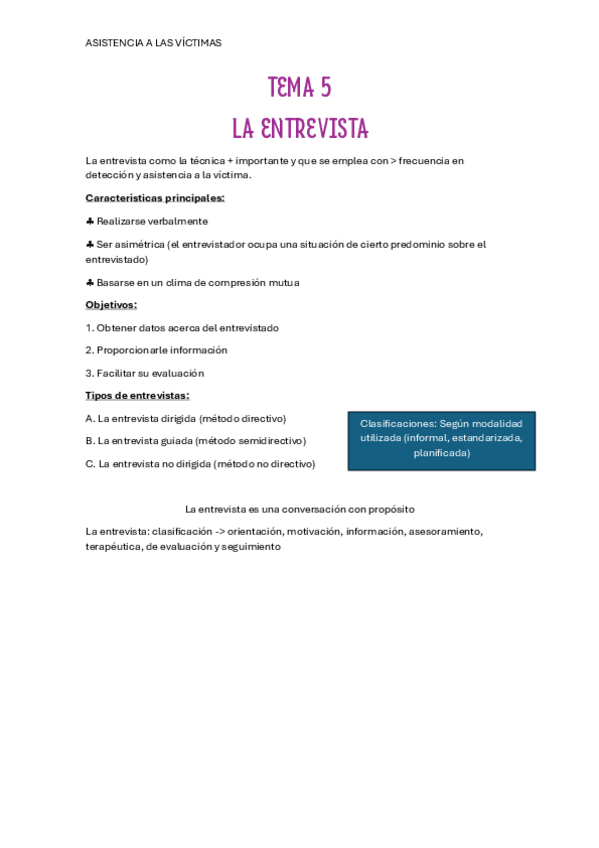 ASISTENCIA A LAS VÍCTIMAS

TEMA 5
LA ENTREVISTA

La entrevista como la técnica + importante y que se emplea con > frecuencia en detección y asistencia a la víctima.

Características principales:

♣ Realizarse verbalmente

♣ Ser asimétrica (el entrevistador ocupa una situación de cierto predominio sobre el entrevistado)

♣ Basarse en un clima de compresión mutua

Objetivos:

1. Obtener datos acerca del entrevistado

2. Proporcionarle información

3. Facilitar su evaluación

Tipos de entrevistas:

A. La entrevista dirigida (método directivo)

B. La entrevista guiada (método semidirectivo)

C. La entrevista no dirigida (método no directivo)

Clasificaciones: Según modalidad utilizada (informal, estandarizada, planificada)

La entrevista es una conversación con propósito

La entrevista: clasificación -> orientación, motivación, información, asesoramiento, terapéutica, de evaluación y seguimiento